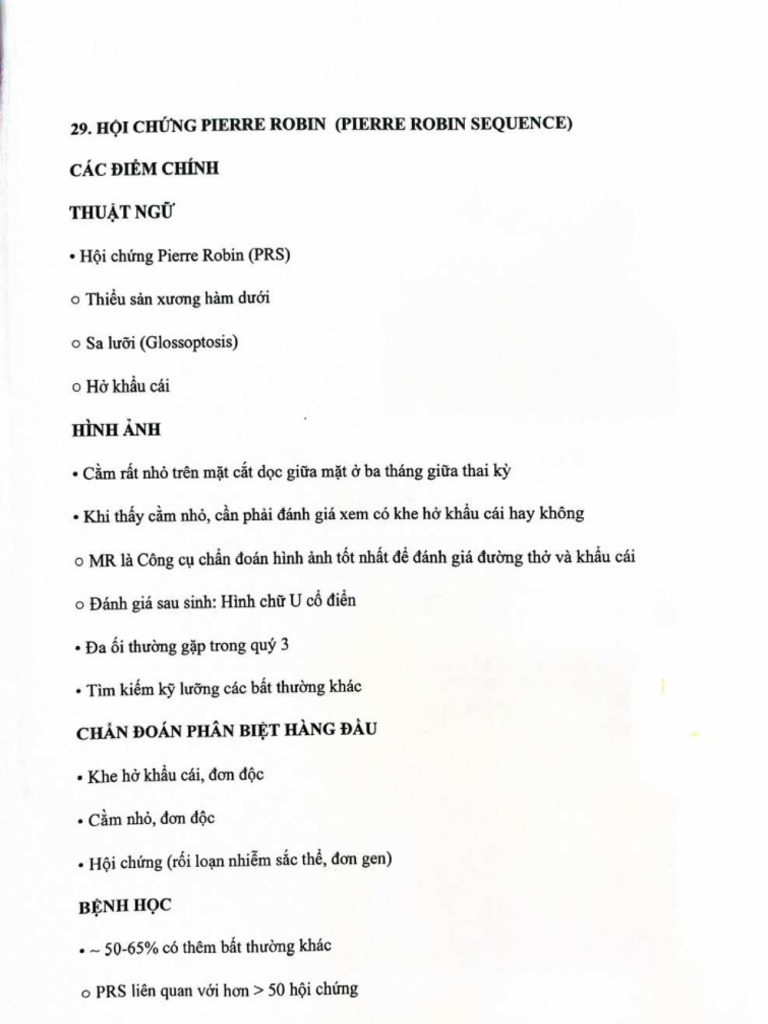 29. HỘI CHỨNG PIERRE ROBIN (PIERRE ROBIN SEQUENCE)

CÁC ĐIỂM CHÍNH

THUẬT NGỮ

• Hội chứng Pierre Robin (PRS)

○ Thiểu sản xương hàm dưới

○ Sa lưỡi (Glossoptosis)

○ Hở khẩu cái

HÌNH ẢNH

• Cằm rất nhỏ trên mặt cắt dọc giữa mặt ở ba tháng giữa thai kỳ

• Khi thấy cằm nhỏ, cần phải đánh giá xem có khe hở khẩu cái hay không

○ MR là Công cụ chẩn đoán hình ảnh tốt nhất để đánh giá đường thở và khẩu cái

○ Đánh giá sau sinh: Hình chữ U cổ điển

• Đa ối thường gặp trong quý 3

• Tìm kiếm kỹ lưỡng các bất thường khác

CHẨN ĐOÁN PHÂN BIỆT HÀNG ĐẦU

• Khe hở khẩu cái, đơn độc

• Cằm nhỏ, đơn độc

• Hội chứng (rối loạn nhiễm sắc thể, đơn gen)

BỆNH HỌC

• ~ 50-65% có thêm bất thường khác

○ PRS liên quan với hơn > 50 hội chứng